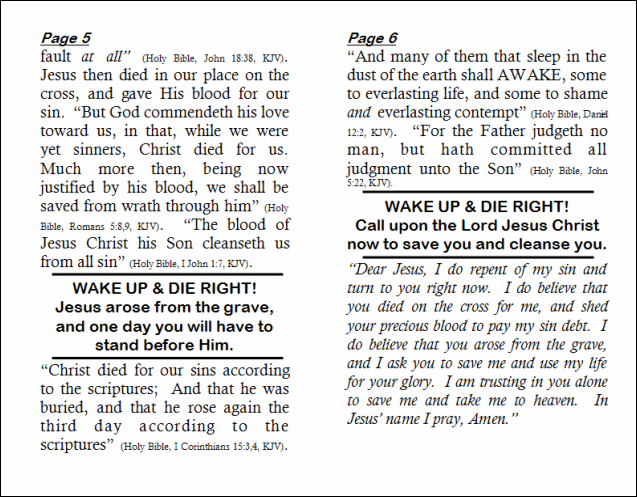 Page 5

fault at all" (Holy Bible, John 18:38, KJV). Jesus then died in our place on the cross, and gave His blood for our sin. "But God commendeth his love toward us, in that, while we were yet sinners, Christ died for us. Much more then, being now justified by his blood, we shall be saved from wrath through him" (Holy Bible, Romans 5:8,9, KJV). "The blood of Jesus Christ his Son cleanseth us from all sin" (Holy Bible, I John 1:7, KJV).

WAKE UP & DIE RIGHT!
Jesus arose from the grave, and one day you will have to stand before Him.

"Christ died for our sins according to the scriptures; And that he was buried, and that he rose again the third day according to the scriptures" (Holy Bible, I Corinthians 15:3,4, KJV).

Page 6

"And many of them that sleep in the dust of the earth shall AWAKE, some to everlasting life, and some to shame and everlasting contempt" (Holy Bible, Daniel 12:2, KJV). "For the Father judgeth no man, but hath committed all judgment unto the Son" (Holy Bible, John 5:22, KJV).

WAKE UP & DIE RIGHT!
Call upon the Lord Jesus Christ now to save you and cleanse you.

"Dear Jesus, I do repent of my sin and turn to you right now. I do believe that you died on the cross for me, and shed your precious blood to pay my sin debt. I do believe that you arose from the grave, and I ask you to save me and use my life for your glory. I am trusting in you alone to save me and take me to heaven. In Jesus' name I pray, Amen."